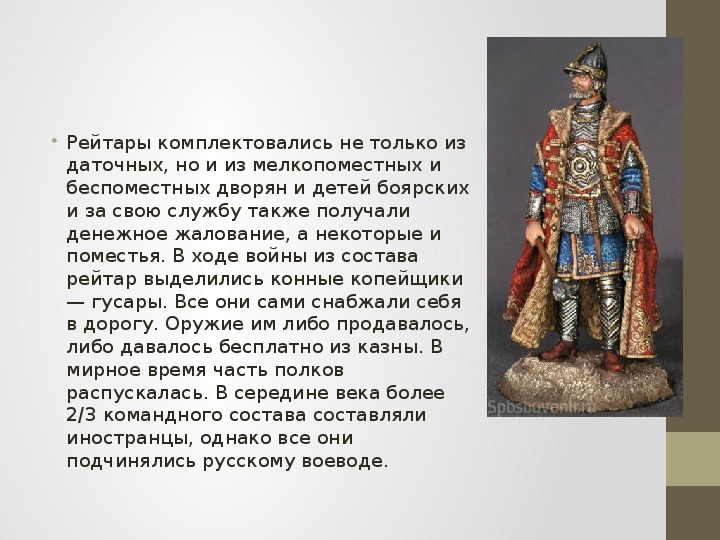 • Рейтары комплектовались не только из даточных, но и из мелкопоместных и беспоместных дворян и детей боярских и за свою службу также получали денежное жалование, а некоторые и поместья. В ходе войны из состава рейтар выделились конные копейщики — гусары. Все они сами снабжали себя в дорогу. Оружие им либо продавалось, либо давалось бесплатно из казны. В мирное время часть полков распускалась. В середине века более 2/3 командного состава составляли иностранцы, однако все они подчинялись русскому воеводе.

Spbsouvenir.ru